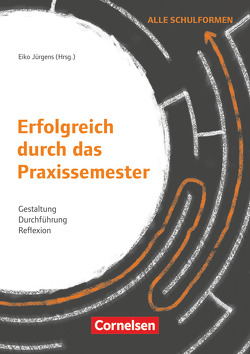 ALLE SCHULFORMEN

Eiko Jürgens (Hrsg.)

Erfolgreich durch das Praxissemester

Gestaltung
Durchführung
Reflexion

Cornelsen